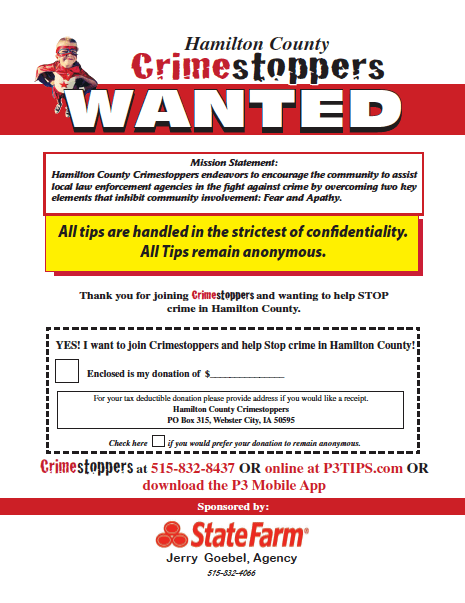 Hamilton County
Crimestoppers
WANTED

Mission Statement:
Hamilton County Crimestoppers endeavors to encourage the community to assist local law enforcement agencies in the fight against crime by overcoming two key elements that inhibit community involvement: Fear and Apathy.

All tips are handled in the strictest of confidentiality.
All Tips remain anonymous.

Thank you for joining Crimestoppers and wanting to help STOP crime in Hamilton County.

YES! I want to join Crimestoppers and help Stop crime in Hamilton County!

Enclosed is my donation of $_______________

For your tax deductible donation please provide address if you would like a receipt.
Hamilton County Crimestoppers
PO Box 315, Webster City, IA 50595

Check here if you would prefer your donation to remain anonymous.

Crimestoppers at 515-832-8437 OR online at P3TIPS.com OR download the P3 Mobile App

Sponsored by:

StateFarm®
Jerry Goebel, Agency
515-832-4066